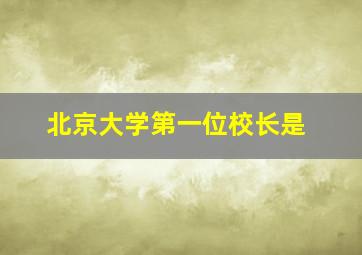 北京大学第一位校长是